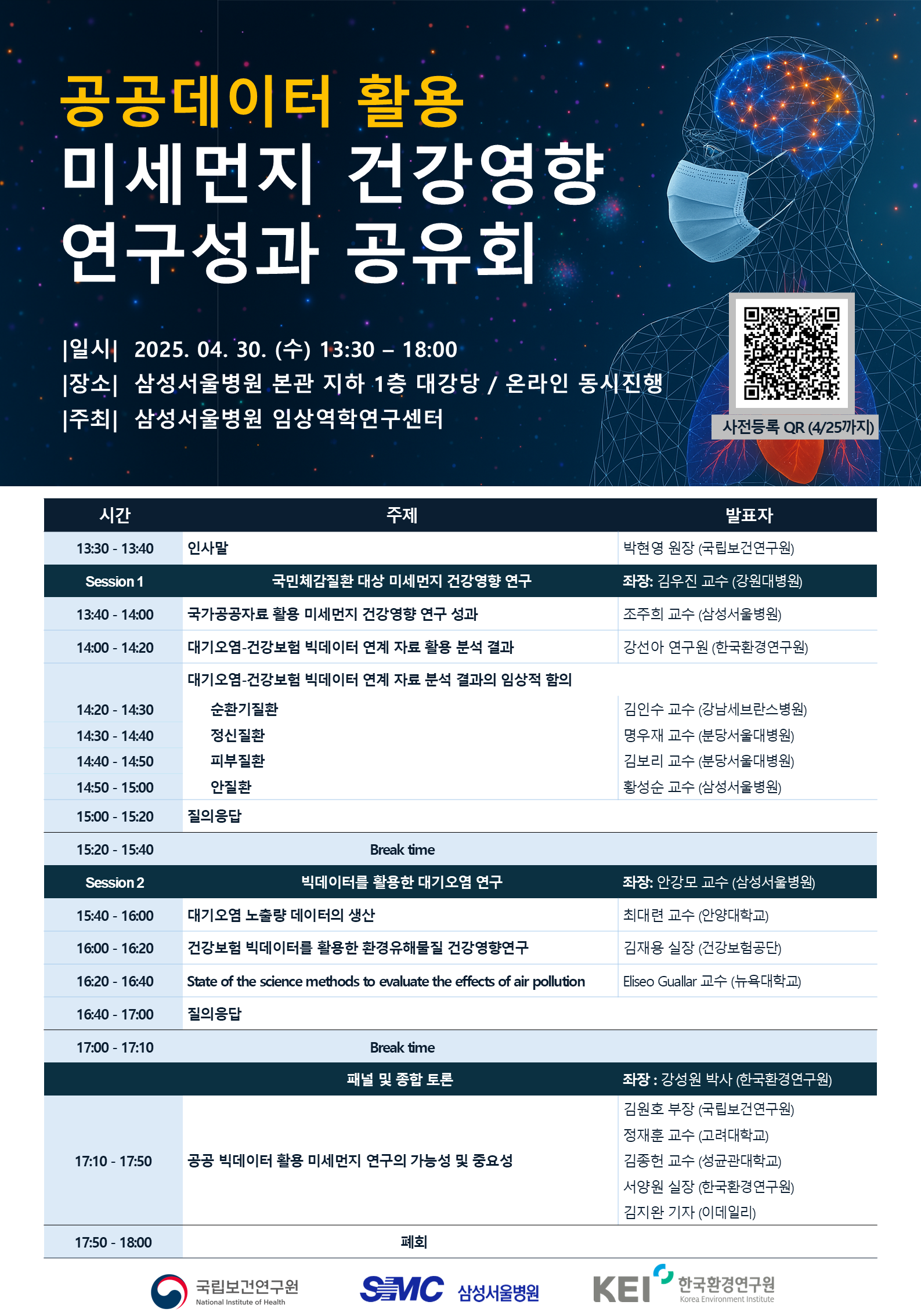 공공데이터 활용
미세먼지 건강영향
연구성과 공유회

|일시| 2025. 04. 30. (수) 13:30 – 18:00
|장소| 삼성서울병원 본관 지하 1층 대강당 / 온라인 동시진행
|주최| 삼성서울병원 임상역학연구센터

사전등록 QR (4/25까지)

| 시간 | 주제 | 발표자 |
|---|---|---|
| 13:30 - 13:40 | 인사말 | 박현영 원장 (국립보건연구원) |
| Session 1 | 국민체감질환 대상 미세먼지 건강영향 연구 | 좌장: 김우진 교수 (강원대병원) |
| 13:40 - 14:00 | 국가공공자료 활용 미세먼지 건강영향 연구 성과 | 조주희 교수 (삼성서울병원) |
| 14:00 - 14:20 | 대기오염-건강보험 빅데이터 연계 자료 활용 분석 결과 | 강선아 연구원 (한국환경연구원) |
|  | 대기오염-건강보험 빅데이터 연계 자료 분석 결과의 임상적 함의 |  |
| 14:20 - 14:30 | 순환기질환 | 김인수 교수 (강남세브란스병원) |
| 14:30 - 14:40 | 정신질환 | 명우재 교수 (분당서울대병원) |
| 14:40 - 14:50 | 피부질환 | 김보리 교수 (분당서울대병원) |
| 14:50 - 15:00 | 안질환 | 황성순 교수 (삼성서울병원) |
| 15:00 - 15:20 | 질의응답 |  |
| 15:20 - 15:40 | Break time |  |
| Session 2 | 빅데이터를 활용한 대기오염 연구 | 좌장: 안강모 교수 (삼성서울병원) |
| 15:40 - 16:00 | 대기오염 노출량 데이터의 생산 | 최대련 교수 (안양대학교) |
| 16:00 - 16:20 | 건강보험 빅데이터를 활용한 환경유해물질 건강영향연구 | 김재용 실장 (건강보험공단) |
| 16:20 - 16:40 | State of the science methods to evaluate the effects of air pollution | Eliseo Guallar 교수 (뉴욕대학교) |
| 16:40 - 17:00 | 질의응답 |  |
| 17:00 - 17:10 | Break time |  |
|  | 패널 및 종합 토론 | 좌장 : 강성원 박사 (한국환경연구원) |
| 17:10 - 17:50 | 공공 빅데이터 활용 미세먼지 연구의 가능성 및 중요성 | 김원호 부장 (국립보건연구원) 정재훈 교수 (고려대학교) 김종헌 교수 (성균관대학교) 서양원 실장 (한국환경연구원) 김지완 기자 (이데일리) |
| 17:50 - 18:00 | 폐회 |  |

국립보건연구원
National Institute of Health

SMC 삼성서울병원

KEI 한국환경연구원
Korea Environment Institute